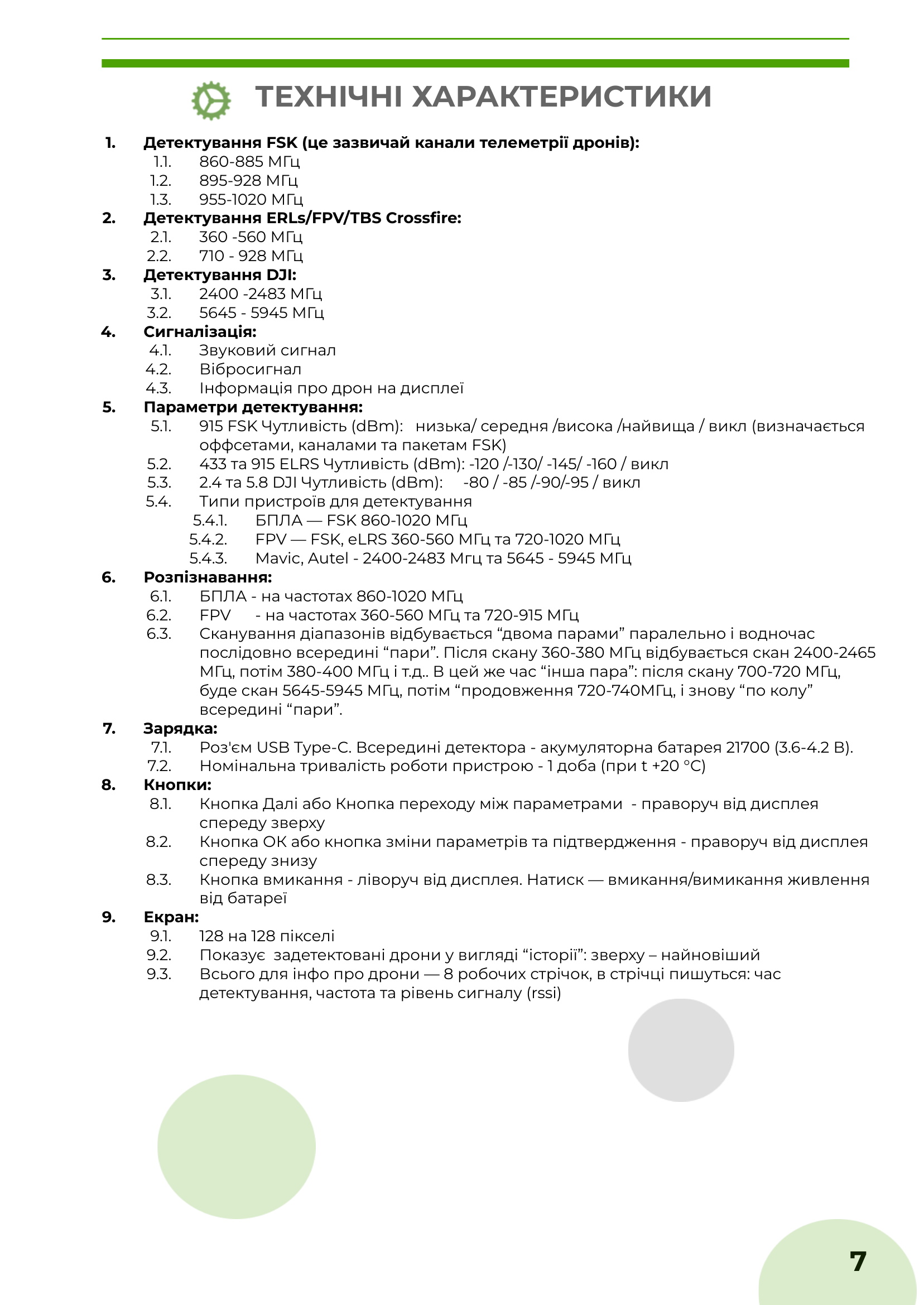 ТЕХНІЧНІ ХАРАКТЕРИСТИКИ

1. Детектування FSK (це зазвичай канали телеметрії дронів):
1.1. 860-885 МГц
1.2. 895-928 МГц
1.3. 955-1020 МГц
2. Детектування ERLs/FPV/TBS Crossfire:
2.1. 360 -560 МГц
2.2. 710 - 928 МГц
3. Детектування DJI:
3.1. 2400 -2483 МГц
3.2. 5645 - 5945 МГц
4. Сигналізація:
4.1. Звуковий сигнал
4.2. Вібросигнал
4.3. Інформація про дрон на дисплеї
5. Параметри детектування:
5.1. 915 FSK Чутливість (dBm): низька/ середня /висока /найвища / викл (визначається оффсетами, каналами та пакетам FSK)
5.2. 433 та 915 ELRS Чутливість (dBm): -120 /-130/ -145/ -160 / викл
5.3. 2.4 та 5.8 DJI Чутливість (dBm): -80 / -85 /-90/-95 / викл
5.4. Типи пристроїв для детектування
5.4.1. БПЛА — FSK 860-1020 МГц
5.4.2. FPV — FSK, eLRS 360-560 МГц та 720-1020 МГц
5.4.3. Mavic, Autel - 2400-2483 Мгц та 5645 - 5945 МГц
6. Розпізнавання:
6.1. БПЛА - на частотах 860-1020 МГц
6.2. FPV - на частотах 360-560 МГц та 720-915 МГц
6.3. Сканування діапазонів відбувається “двома парами” паралельно і водночас послідовно всередині “пари”. Після скану 360-380 МГц відбувається скан 2400-2465 МГц, потім 380-400 МГц і т.д.. В цей же час “інша пара”: після скану 700-720 МГц, буде скан 5645-5945 МГц, потім “продовження 720-740МГц, і знову “по колу” всередині “пари”.
7. Зарядка:
7.1. Роз'єм USB Type-C. Всередині детектора - акумуляторна батарея 21700 (3.6-4.2 В).
7.2. Номінальна тривалість роботи пристрою - 1 доба (при t +20 °C)
8. Кнопки:
8.1. Кнопка Далі або Кнопка переходу між параметрами - праворуч від дисплея спереду зверху
8.2. Кнопка ОК або кнопка зміни параметрів та підтвердження - праворуч від дисплея спереду знизу
8.3. Кнопка вмикання - ліворуч від дисплея. Натиск — вмикання/вимикання живлення від батареї
9. Екран:
9.1. 128 на 128 пікселі
9.2. Показує задетектовані дрони у вигляді “історії”: зверху – найновіший
9.3. Всього для інфо про дрони — 8 робочих стрічок, в стрічці пишуться: час детектування, частота та рівень сигналу (rssi)

7